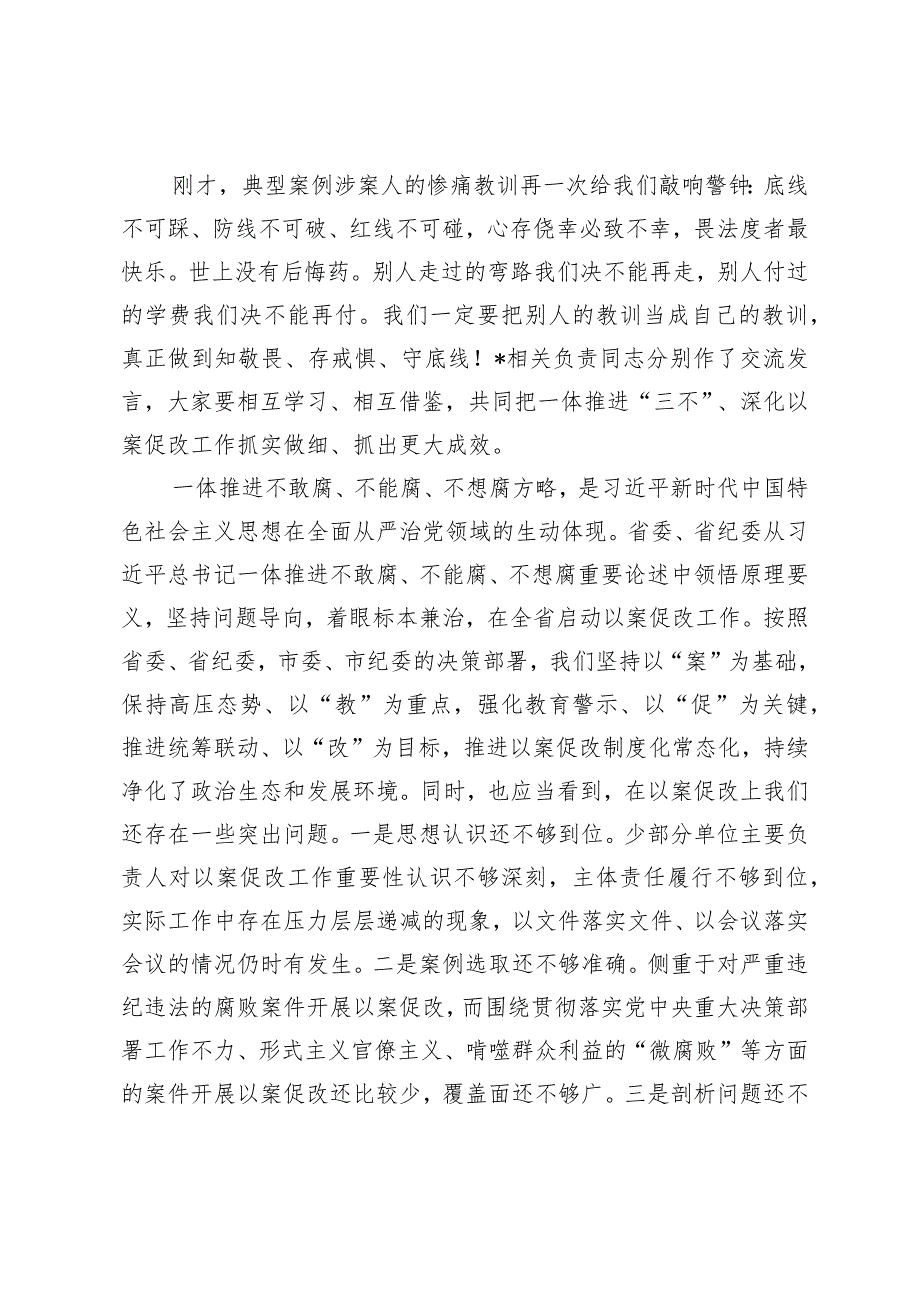 刚才，典型案例涉案人的惨痛教训再一次给我们敲响警钟：底线不可踩、防线不可破、红线不可碰，心存侥幸必致不幸，畏法度者最快乐。世上没有后悔药。别人走过的弯路我们决不能再走，别人付过的学费我们决不能再付。我们一定要把别人的教训当成自己的教训，真正做到知敬畏、存戒惧、守底线！*相关负责同志分别作了交流发言，大家要相互学习、相互借鉴，共同把一体推进“三不”、深化以案促改工作抓实做细、抓出更大成效。

一体推进不敢腐、不能腐、不想腐方略，是习近平新时代中国特色社会主义思想在全面从严治党领域的生动体现。省委、省纪委从习近平总书记一体推进不敢腐、不能腐、不想腐重要论述中领悟原理要义，坚持问题导向，着眼标本兼治，在全省启动以案促改工作。按照省委、省纪委，市委、市纪委的决策部署，我们坚持以“案”为基础，保持高压态势、以“教”为重点，强化教育警示、以“促”为关键，推进统筹联动、以“改”为目标，推进以案促改制度化常态化，持续净化了政治生态和发展环境。同时，也应当看到，在以案促改上我们还存在一些突出问题。一是思想认识还不够到位。少部分单位主要负责人对以案促改工作重要性认识不够深刻，主体责任履行不够到位，实际工作中存在压力层层递减的现象，以文件落实文件、以会议落实会议的情况仍时有发生。二是案例选取还不够准确。侧重于对严重违纪违法的腐败案件开展以案促改，而围绕贯彻落实党中央重大决策部署工作不力、形式主义官僚主义、啃噬群众利益的“微腐败”等方面的案件开展以案促改还比较少，覆盖面还不够广。三是剖析问题还不